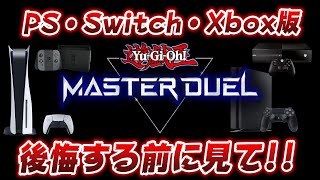 PS・Switch・Xbox版

遊戯王
Yu-Gi-Oh!
MASTER DUEL

後悔する前に見て!!